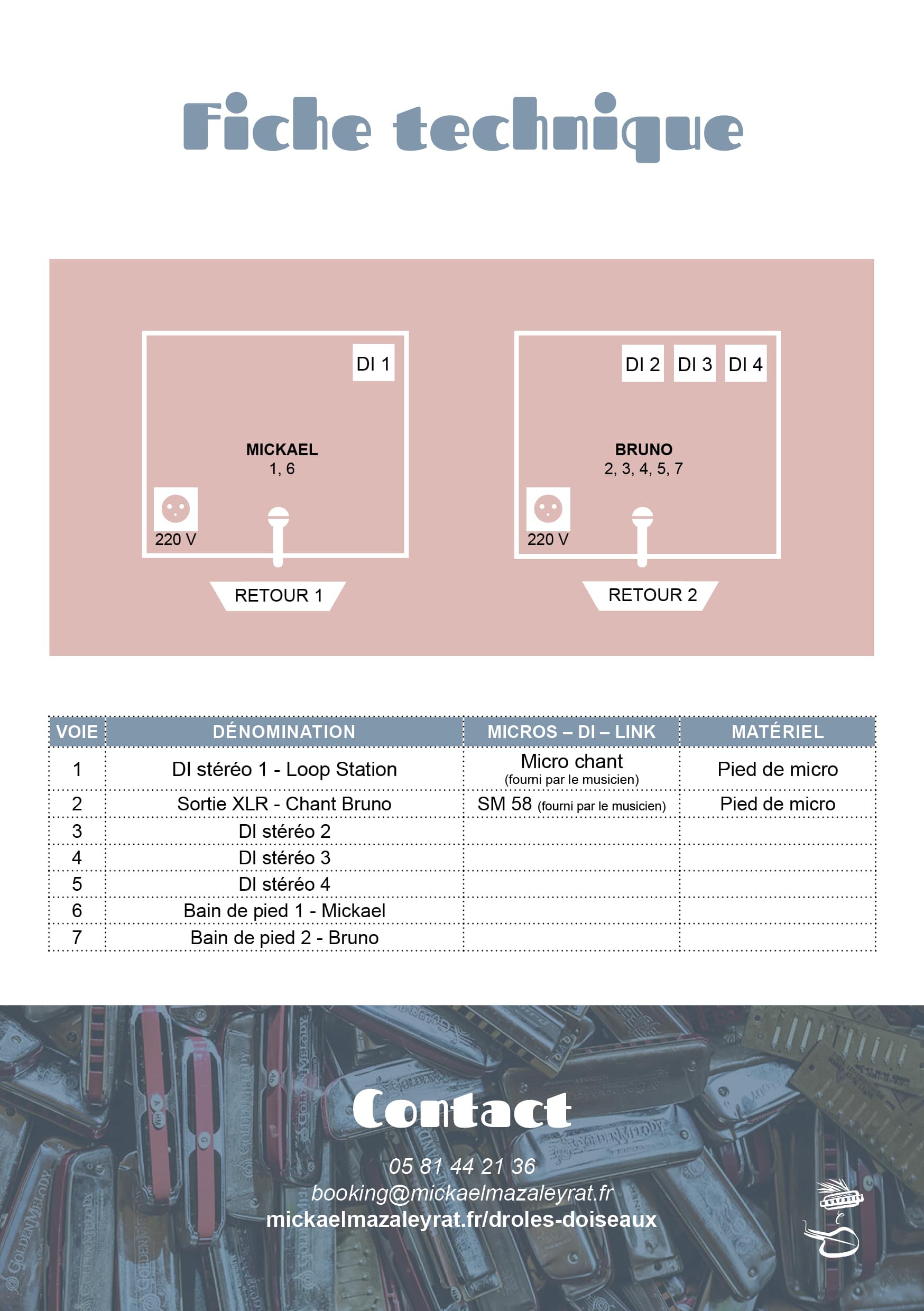 Fiche technique

DI 1

MICKAEL
1, 6

220 V

RETOUR 1

DI 2 DI 3 DI 4

BRUNO
2, 3, 4, 5, 7

220 V

RETOUR 2

| VOIE | DÉNOMINATION | MICROS – DI – LINK | MATÉRIEL |
|---|---|---|---|
| 1 | DI stéréo 1 - Loop Station | Micro chant (fourni par le musicien) | Pied de micro |
| 2 | Sortie XLR - Chant Bruno | SM 58 (fourni par le musicien) | Pied de micro |
| 3 | DI stéréo 2 | | |
| 4 | DI stéréo 3 | | |
| 5 | DI stéréo 4 | | |
| 6 | Bain de pied 1 - Mickael | | |
| 7 | Bain de pied 2 - Bruno | | |

Contact

05 81 44 21 36
booking@mickaelmazaleyrat.fr
mickaelmazaleyrat.fr/droles-doiseaux